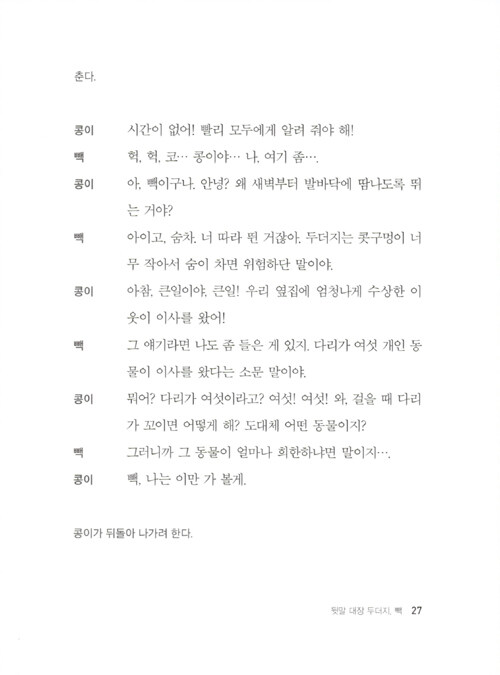 춘다.

콩이 시간이 없어! 빨리 모두에게 알려 줘야 해!

빽 헉, 헉, 코… 콩이야… 나, 여기 좀….

콩이 아, 빽이구나. 안녕? 왜 새벽부터 발바닥에 땀나도록 뛰는 거야?

빽 아이고, 숨차. 너 따라 뛴 거잖아. 두더지는 콧구멍이 너무 작아서 숨이 차면 위험하단 말이야.

콩이 아참, 큰일이야. 큰일! 우리 옆집에 엄청나게 수상한 이웃이 이사를 왔어!

빽 그 얘기라면 나도 좀 들은 게 있지. 다리가 여섯 개인 동물이 이사를 왔다는 소문 말이야.

콩이 뭐어? 다리가 여섯이라고? 여섯! 여섯! 와, 걸을 때 다리가 꼬이면 어떻게 해? 도대체 어떤 동물이지?

빽 그러니까 그 동물이 얼마나 희한하냐면 말이지….

콩이 빽, 나는 이만 가 볼게.

콩이가 뒤돌아 나가려 한다.

뒷말 대장 두더지, 빽 27